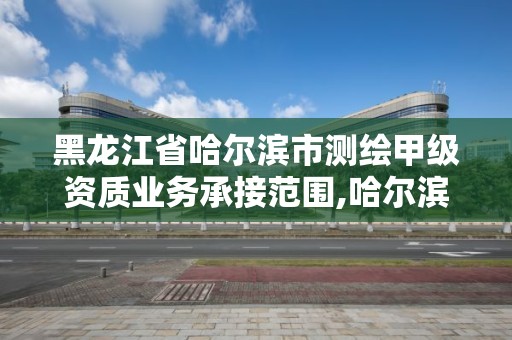 黑龙江省哈尔滨市测绘甲级资质业务承接范围,哈尔滨